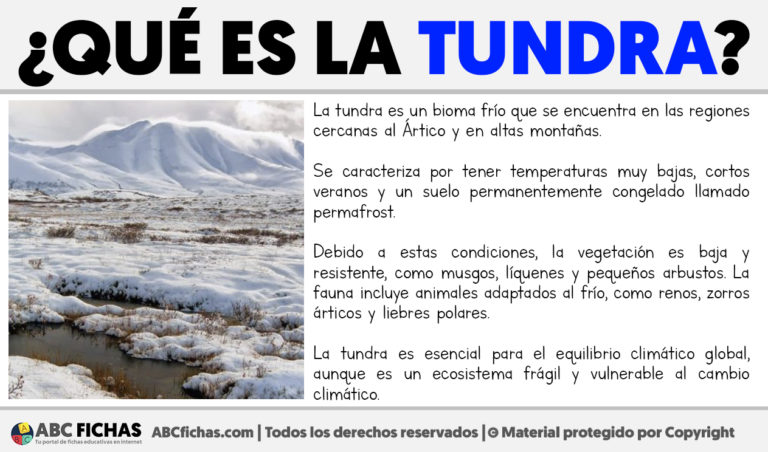 ¿QUÉ ES LA TUNDRA?

La tundra es un bioma frío que se encuentra en las regiones cercanas al Ártico y en altas montañas.

Se caracteriza por tener temperaturas muy bajas, cortos veranos y un suelo permanentemente congelado llamado permafrost.

Debido a estas condiciones, la vegetación es baja y resistente, como musgos, líquenes y pequeños arbustos. La fauna incluye animales adaptados al frío, como renos, zorros árticos y liebres polares.

La tundra es esencial para el equilibrio climático global, aunque es un ecosistema frágil y vulnerable al cambio climático.

ABC FICHAS
Tu portal de fichas educativas en internet
ABCfichas.com | Todos los derechos reservados | © Material protegido por Copyright